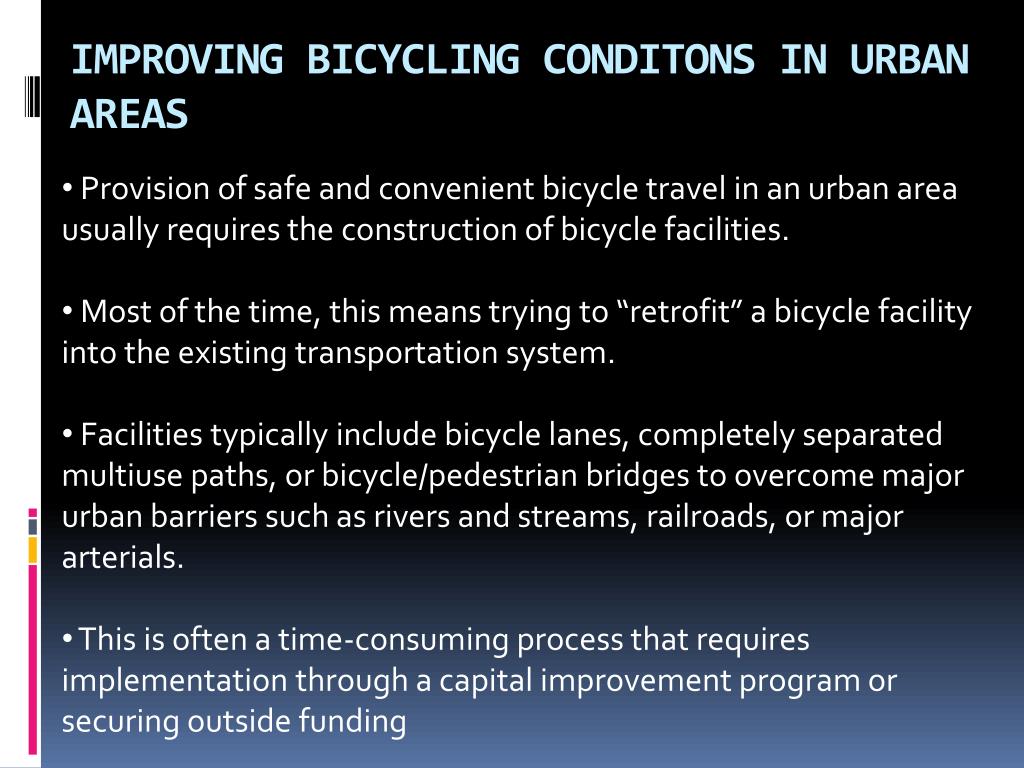 IMPROVING BICYCLING CONDITONS IN URBAN AREAS

• Provision of safe and convenient bicycle travel in an urban area usually requires the construction of bicycle facilities.

• Most of the time, this means trying to “retrofit” a bicycle facility into the existing transportation system.

• Facilities typically include bicycle lanes, completely separated multiuse paths, or bicycle/pedestrian bridges to overcome major urban barriers such as rivers and streams, railroads, or major arterials.

• This is often a time-consuming process that requires implementation through a capital improvement program or securing outside funding